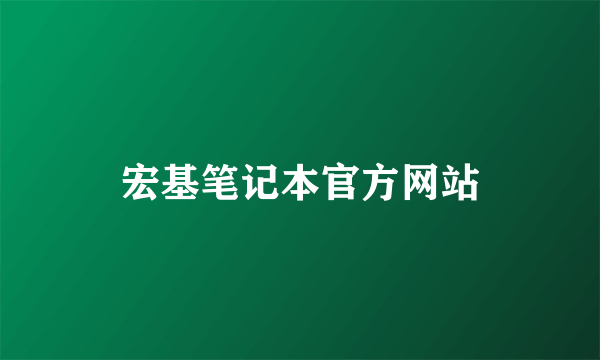 宏基笔记本官方网站